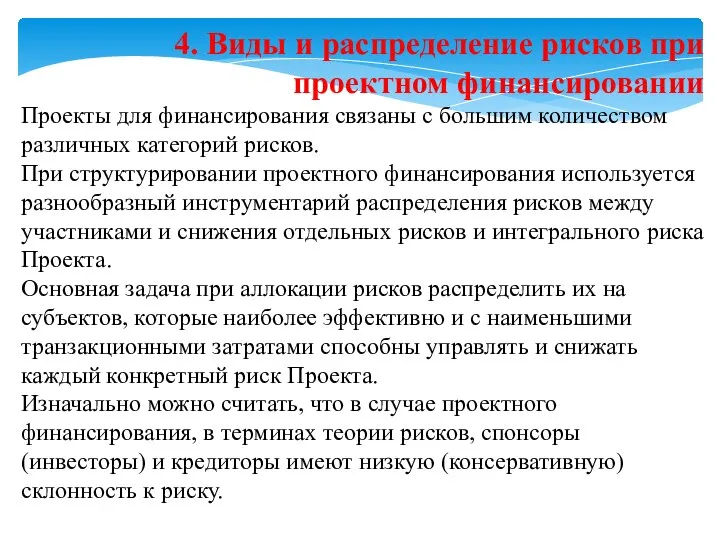 4. Виды и распределение рисков при проектном финансировании

Проекты для финансирования связаны с большим количеством различных категорий рисков.

При структурировании проектного финансирования используется разнообразный инструментарий распределения рисков между участниками и снижения отдельных рисков и интегрального риска Проекта.

Основная задача при аллокации рисков распределить их на субъектов, которые наиболее эффективно и с наименьшими транзакционными затратами способны управлять и снижать каждый конкретный риск Проекта.

Изначально можно считать, что в случае проектного финансирования, в терминах теории рисков, спонсоры (инвесторы) и кредиторы имеют низкую (консервативную) склонность к риску.